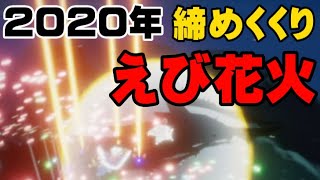 2020年 締めくくり
えび花火